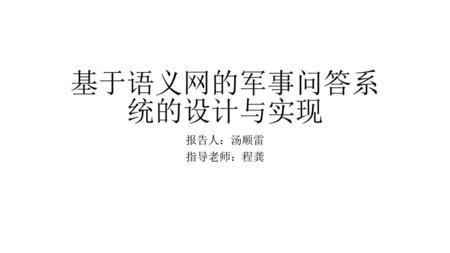 基于语义网的军事问答系统的设计与实现

报告人：汤顺雷

指导老师：程龚